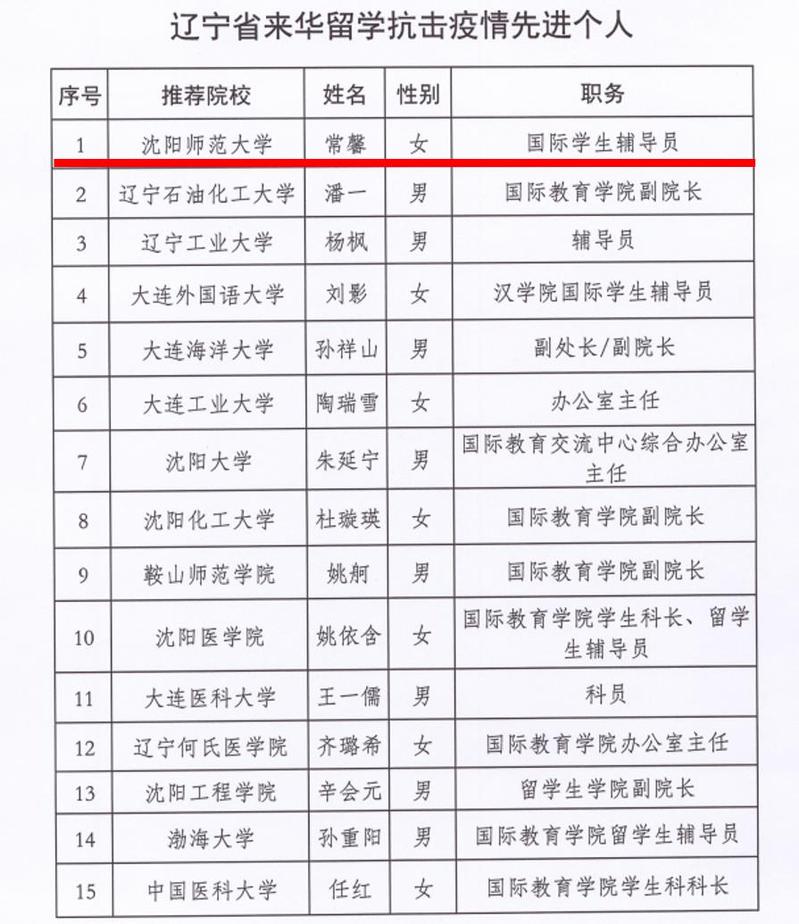 辽宁省来华留学抗击疫情先进个人

| 序号 | 推荐院校 | 姓名 | 性别 | 职务 |
|---|---|---|---|---|
| 1 | 沈阳师范大学 | 常馨 | 女 | 国际学生辅导员 |
| 2 | 辽宁石油化工大学 | 潘一 | 男 | 国际教育学院副院长 |
| 3 | 辽宁工业大学 | 杨枫 | 男 | 辅导员 |
| 4 | 大连外国语大学 | 刘影 | 女 | 汉学院国际学生辅导员 |
| 5 | 大连海洋大学 | 孙祥山 | 男 | 副处长/副院长 |
| 6 | 大连工业大学 | 陶瑞雪 | 女 | 办公室主任 |
| 7 | 沈阳大学 | 朱延宁 | 男 | 国际教育交流中心综合办公室主任 |
| 8 | 沈阳化工大学 | 杜璇瑛 | 女 | 国际教育学院副院长 |
| 9 | 鞍山师范学院 | 姚舸 | 男 | 国际教育学院副院长 |
| 10 | 沈阳医学院 | 姚依含 | 女 | 国际教育学院学生科长、留学生辅导员 |
| 11 | 大连医科大学 | 王一儒 | 男 | 科员 |
| 12 | 辽宁何氏医学院 | 齐璐希 | 女 | 国际教育学院办公室主任 |
| 13 | 沈阳工程学院 | 辛会元 | 男 | 留学生学院副院长 |
| 14 | 渤海大学 | 孙重阳 | 男 | 国际教育学院留学生辅导员 |
| 15 | 中国医科大学 | 任红 | 女 | 国际教育学院学生科科长 |